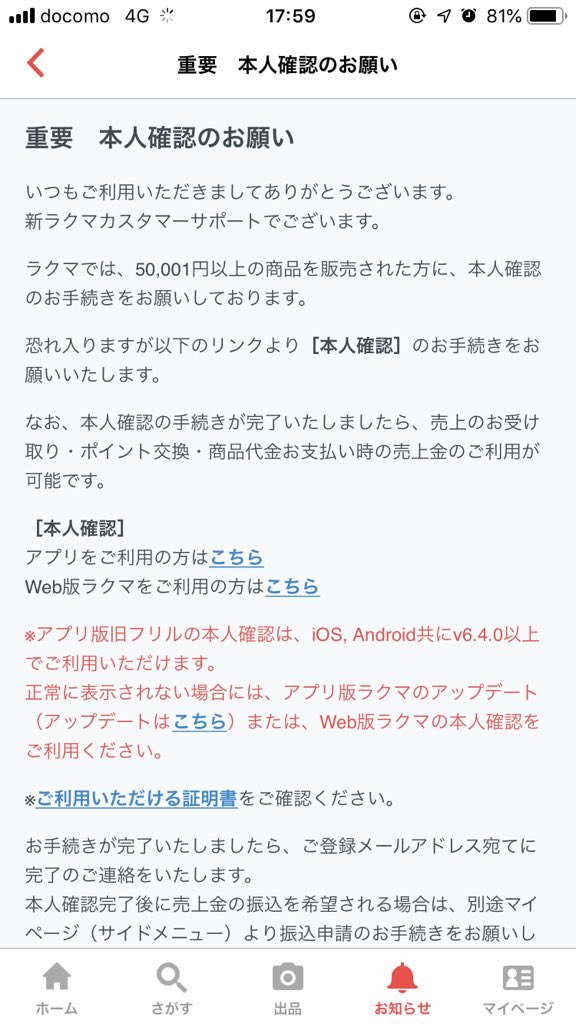 docomo 4G 17:59 81%

重要　本人確認のお願い

重要　本人確認のお願い

いつもご利用いただきましてありがとうございます。
新ラクマカスタマーサポートでございます。

ラクマでは、50,001円以上の商品を販売された方に、本人確認のお手続きをお願いしております。

恐れ入りますが以下のリンクより【本人確認】のお手続きをお願いいたします。

なお、本人確認の手続きが完了いたしましたら、売上のお受け取り・ポイント交換・商品代金お支払い時の売上金のご利用が可能です。

【本人確認】
アプリをご利用の方はこちら
Web版ラクマをご利用の方はこちら

※アプリ版旧フリルの本人確認は、iOS, Android共にv6.4.0以上でご利用いただけます。
正常に表示されない場合には、アプリ版ラクマのアップデート（アップデートはこちら）または、Web版ラクマの本人確認をご利用ください。

※ご利用いただける証明書をご確認ください。

お手続きが完了いたしましたら、ご登録メールアドレス宛てに完了のご連絡をいたします。
本人確認完了後に売上金の振込を希望される場合は、別途マイページ（サイドメニュー）より振込申請のお手続きをお願いし

ホーム　さがす　出品　お知らせ　マイページ